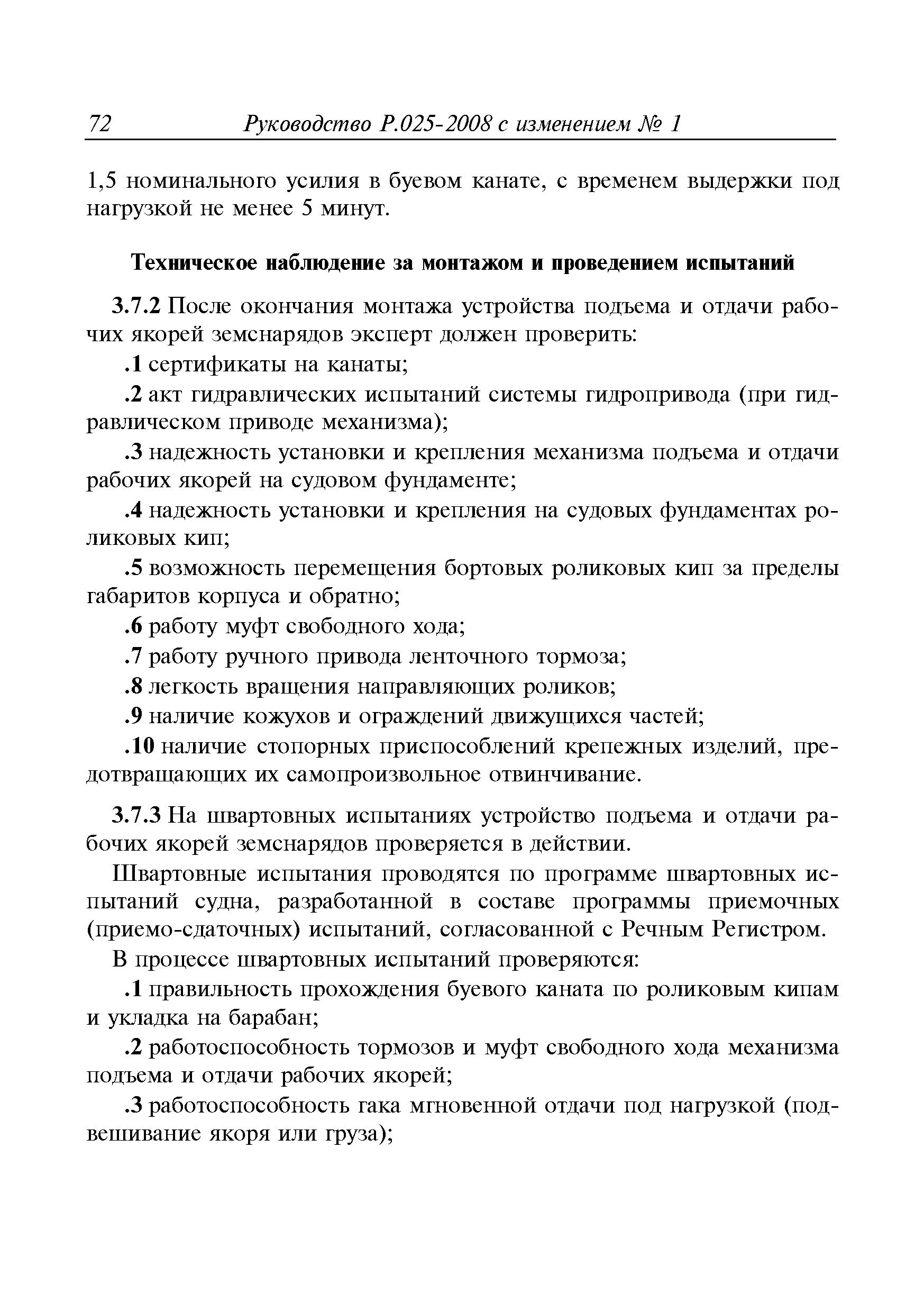 72 Руководство Р.025-2008 с изменением № 1

1,5 номинального усилия в буевом канате, с временем выдержки под нагрузкой не менее 5 минут.

Техническое наблюдение за монтажом и проведением испытаний

3.7.2 После окончания монтажа устройства подъема и отдачи рабочих якорей земснарядов эксперт должен проверить:

.1 сертификаты на канаты;

.2 акт гидравлических испытаний системы гидропривода (при гидравлическом приводе механизма);

.3 надежность установки и крепления механизма подъема и отдачи рабочих якорей на судовом фундаменте;

.4 надежность установки и крепления на судовых фундаментах роликовых кип;

.5 возможность перемещения бортовых роликовых кип за пределы габаритов корпуса и обратно;

.6 работу муфт свободного хода;

.7 работу ручного привода ленточного тормоза;

.8 легкость вращения направляющих роликов;

.9 наличие кожухов и ограждений движущихся частей;

.10 наличие стопорных приспособлений крепежных изделий, предотвращающих их самопроизвольное отвинчивание.

3.7.3 На швартовных испытаниях устройство подъема и отдачи рабочих якорей земснарядов проверяется в действии.

Швартовные испытания проводятся по программе швартовных испытаний судна, разработанной в составе программы приемочных (приемо-сдаточных) испытаний, согласованной с Речным Регистром.

В процессе швартовных испытаний проверяются:

.1 правильность прохождения буевого каната по роликовым кипам и укладка на барабан;

.2 работоспособность тормозов и муфт свободного хода механизма подъема и отдачи рабочих якорей;

.3 работоспособность гака мгновенной отдачи под нагрузкой (подвешивание якоря или груза);